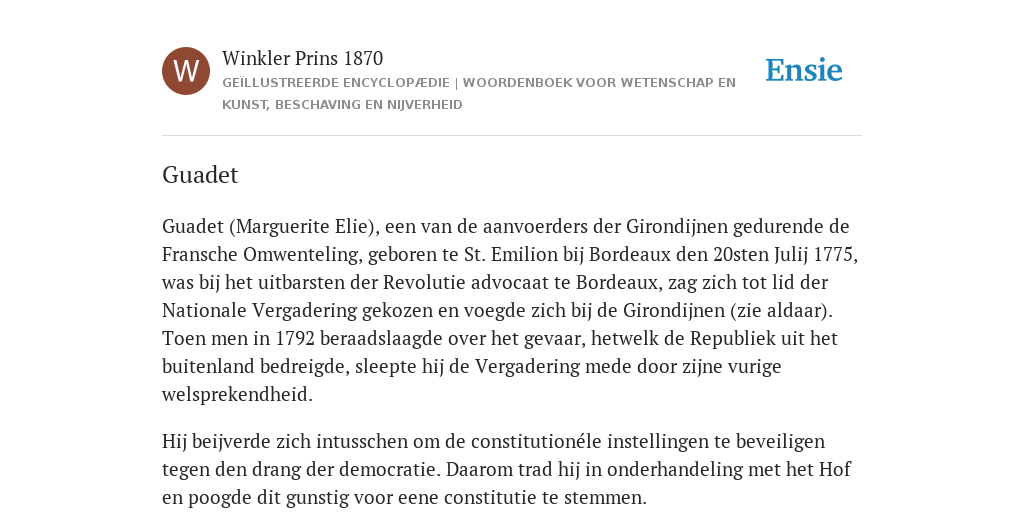 W

Winkler Prins 1870

GEÏLLUSTREERDE ENCYCLOPÆDIE | WOORDENBOEK VOOR WETENSCHAP EN KUNST, BESCHAVING EN NIJVERHEID

Ensie

Guadet

Guadet (Marguerite Elie), een van de aanvoerders der Girondijnen gedurende de Fransche Omwenteling, geboren te St. Emilion bij Bordeaux den 20sten Julij 1775, was bij het uitbarsten der Revolutie advocaat te Bordeaux, zag zich tot lid der Nationale Vergadering gekozen en voegde zich bij de Girondijnen (zie aldaar). Toen men in 1792 beraadslaagde over het gevaar, hetwelk de Republiek uit het buitenland bedreigde, sleepte hij de Vergadering mede door zijne vurige welsprekendheid.

Hij beijverde zich intusschen om de constitutionéle instellingen te beveiligen tegen den drang der democratie. Daarom trad hij in onderhandeling met het Hof en poogde dit gunstig voor eene constitutie te stemmen.